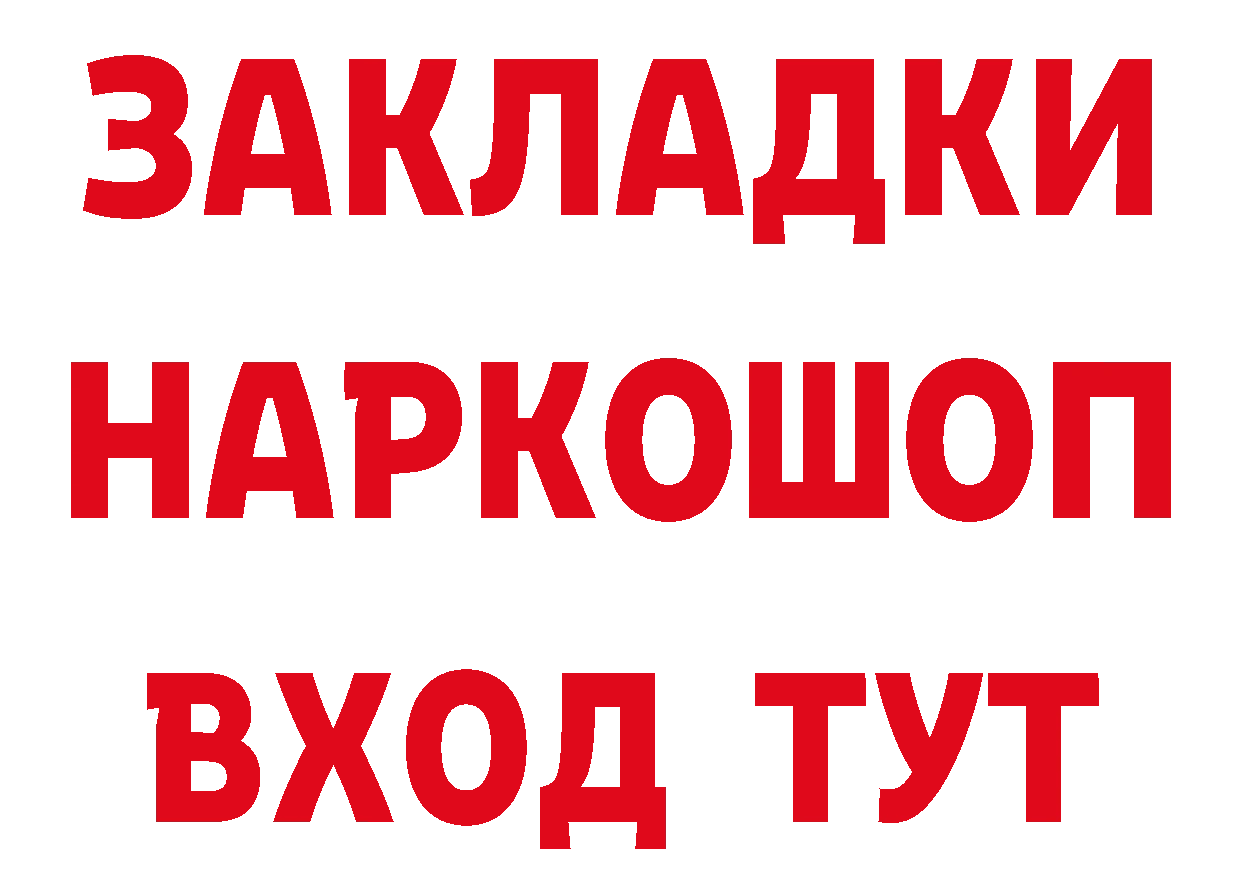 ЗАКЛАДКИ НАРКОШОП ВХОД ТУТ